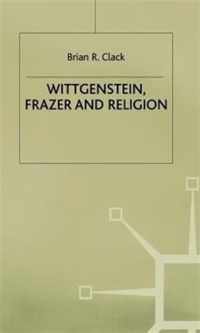 Brian R. Clack

WITTGENSTEIN, FRAZER AND RELIGION